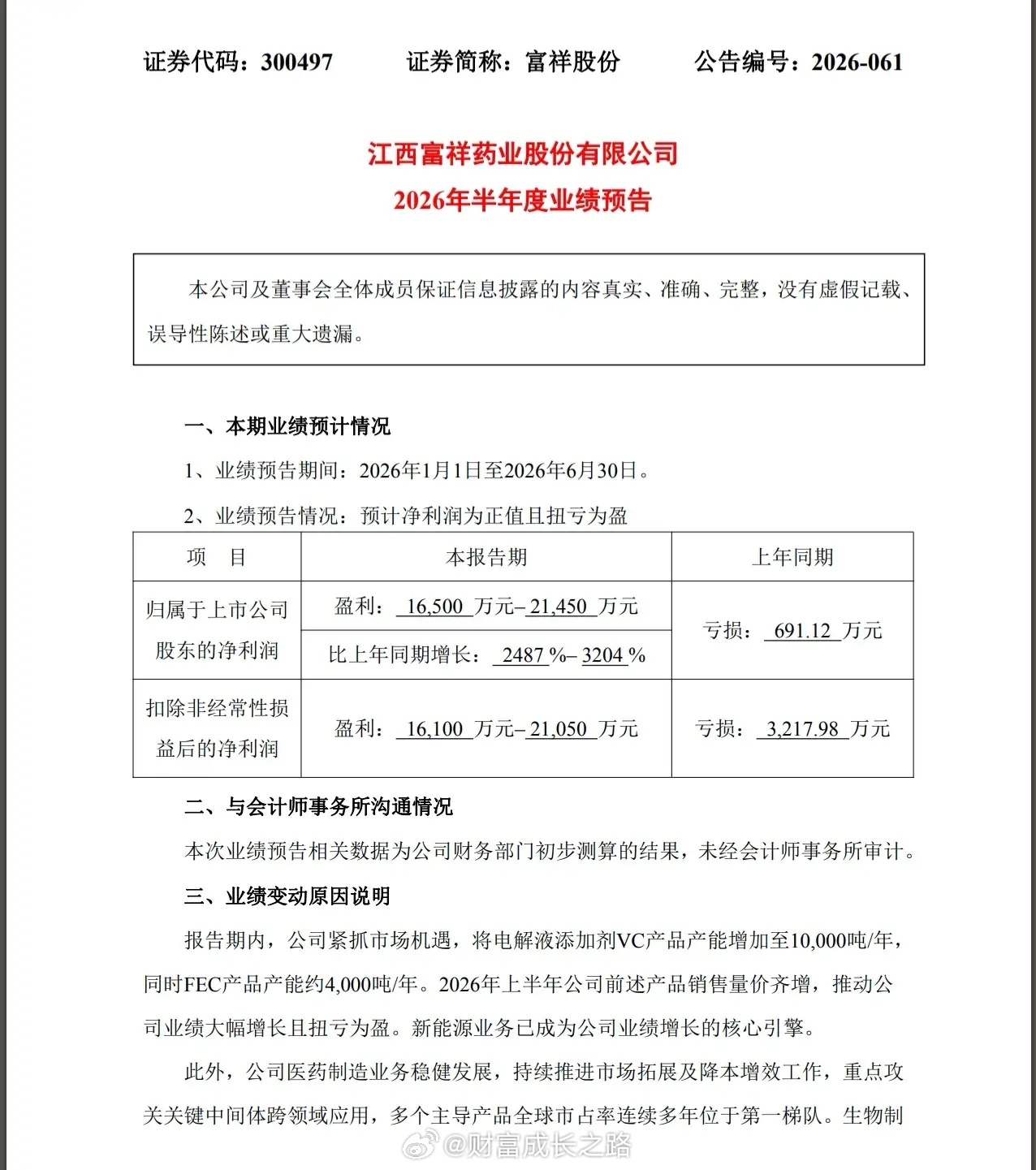 证券代码：300497 证券简称：富祥股份 公告编号：2026-061

江西富祥药业股份有限公司
2026年半年度业绩预告

本公司及董事会全体成员保证信息披露的内容真实、准确、完整，没有虚假记载、误导性陈述或重大遗漏。

一、本期业绩预计情况

1、业绩预告期间：2026年1月1日至2026年6月30日。

2、业绩预告情况：预计净利润为正值且扭亏为盈

| 项 目 | 本报告期 | 上年同期 |
|---|---|---|
| 归属于上市公司股东的净利润 | 盈利：16,500万元–21,450万元 | 亏损：691.12万元 |
| | 比上年同期增长：2487%–3204% | |
| 扣除非经常性损益后的净利润 | 盈利：16,100万元–21,050万元 | 亏损：3,217.98万元 |

二、与会计师事务所沟通情况

本次业绩预告相关数据为公司财务部门初步测算的结果，未经会计师事务所审计。

三、业绩变动原因说明

报告期内，公司紧抓市场机遇，将电解液添加剂VC产品产能增加至10,000吨/年，同时FEC产品产能约4,000吨/年。2026年上半年公司前述产品销售量价齐增，推动公司业绩大幅增长且扭亏为盈。新能源业务已成为公司业绩增长的核心引擎。

此外，公司医药制造业务稳健发展，持续推进市场拓展及降本增效工作，重点攻关关键中间体跨领域应用，多个主导产品全球市占率连续多年位于第一梯队。生物制

@财富成长之路